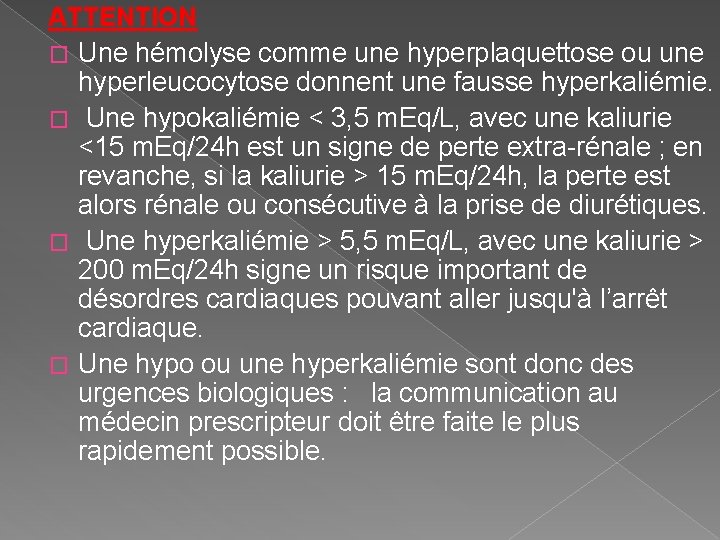 ATTENTION

Une hémolyse comme une hyperplaquettose ou une hyperleucocytose donnent une fausse hyperkaliémie.

Une hypokaliémie < 3,5 mEq/L, avec une kaliurie <15 mEq/24h est un signe de perte extra-rénale ; en revanche, si la kaliurie > 15 mEq/24h, la perte est alors rénale ou consécutive à la prise de diurétiques.

Une hyperkaliémie > 5,5 mEq/L, avec une kaliurie > 200 mEq/24h signe un risque important de désordres cardiaques pouvant aller jusqu'à l'arrêt cardiaque.

Une hypo ou une hyperkaliémie sont donc des urgences biologiques : la communication au médecin prescripteur doit être faite le plus rapidement possible.